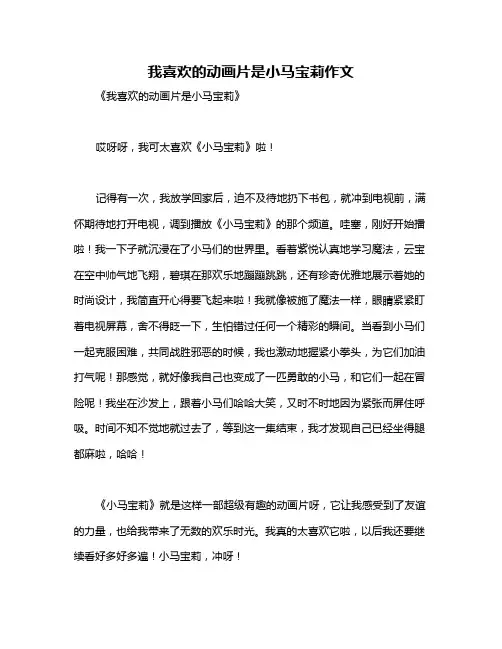 我喜欢的动画片是小马宝莉作文

《我喜欢的动画片是小马宝莉》

哎呀呀，我可太喜欢《小马宝莉》啦！

记得有一次，我放学回家后，迫不及待地扔下书包，就冲到电视前，满怀期待地打开电视，调到播放《小马宝莉》的那个频道。哇塞，刚好开始播啦！我一下子就沉浸在了小马们的世界里。看着紫悦认真地学习魔法，云宝在空中帅气地飞翔，碧琪在那欢乐地蹦蹦跳跳，还有珍奇优雅地展示着她的时尚设计，我简直开心得要飞起来啦！我就像被施了魔法一样，眼睛紧紧盯着电视屏幕，舍不得眨一下，生怕错过任何一个精彩的瞬间。当看到小马们一起克服困难，共同战胜邪恶的时候，我也激动地握紧小拳头，为它们加油打气呢！那感觉，就好像我自己也变成了一匹勇敢的小马，和它们一起在冒险呢！我坐在沙发上，跟着小马们哈哈大笑，又时不时地因为紧张而屏住呼吸。时间不知不觉地就过去了，等到这一集结束，我才发现自己已经坐得腿都麻啦，哈哈！

《小马宝莉》就是这样一部超级有趣的动画片呀，它让我感受到了友谊的力量，也给我带来了无数的欢乐时光。我真的太喜欢它啦，以后我还要继续看好多好多遍！小马宝莉，冲呀！